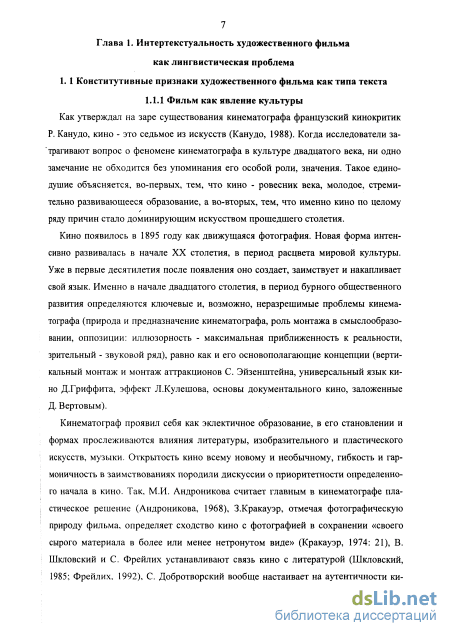 7

Глава 1. Интертекстуальность художественного фильма

как лингвистическая проблема

1. 1 Конститутивные признаки художественного фильма как типа текста

1.1.1 Фильм как явление культуры

Как утверждал на заре существования кинематографа французский кинокритик Р. Канудо, кино - это седьмое из искусств (Канудо, 1988). Когда исследователи затрагивают вопрос о феномене кинематографа в культуре двадцатого века, ни одно замечание не обходится без упоминания его особой роли, значения. Такое единодушие объясняется, во-первых, тем, что кино - ровесник века, молодое, стремительно развивающееся образование, а во-вторых, тем, что именно кино по целому ряду причин стало доминирующим искусством прошедшего столетия.

Кино появилось в 1895 году как движущаяся фотография. Новая форма интенсивно развивалась в начале XX столетия, в период расцвета мировой культуры. Уже в первые десятилетия после появления оно создает, заимствует и накапливает свой язык. Именно в начале двадцатого столетия, в период бурного общественного развития определяются ключевые и, возможно, неразрешимые проблемы кинематографа (природа и предназначение кинематографа, роль монтажа в смыслообразовании, оппозиции: иллюзорность - максимальная приближенность к реальности, зрительный - звуковой ряд), равно как и его основополагающие концепции (вертикальный монтаж и монтаж аттракционов С. Эйзенштейна, универсальный язык кино Д.Гриффита, эффект Л.Кулешова, основы документального кино, заложенные Д. Вертовым).

Кинематограф проявил себя как эклектичное образование, в его становлении и формах прослеживаются влияния литературы, изобразительного и пластического искусств, музыки. Открытость кино всему новому и необычному, гибкость и гармоничность в заимствованиях породили дискуссии о приоритетности определенного начала в кино. Так, М.И. Андроникова считает главным в кинематографе пластическое решение (Андроникова, 1968), З.Кракауэр, отмечая фотографическую природу фильма, определяет сходство кино с фотографией в сохранении «своего сырого материала в более или менее нетронутом виде» (Кракауэр, 1974: 21), В. Шкловский и С. Фрейлих устанавливают связь кино с литературой (Шкловский, 1985; Фрейлих, 1992), С. Добротворский вообще настаивает на аутентичности ки-

dsLib.net
библиотека диссертаций